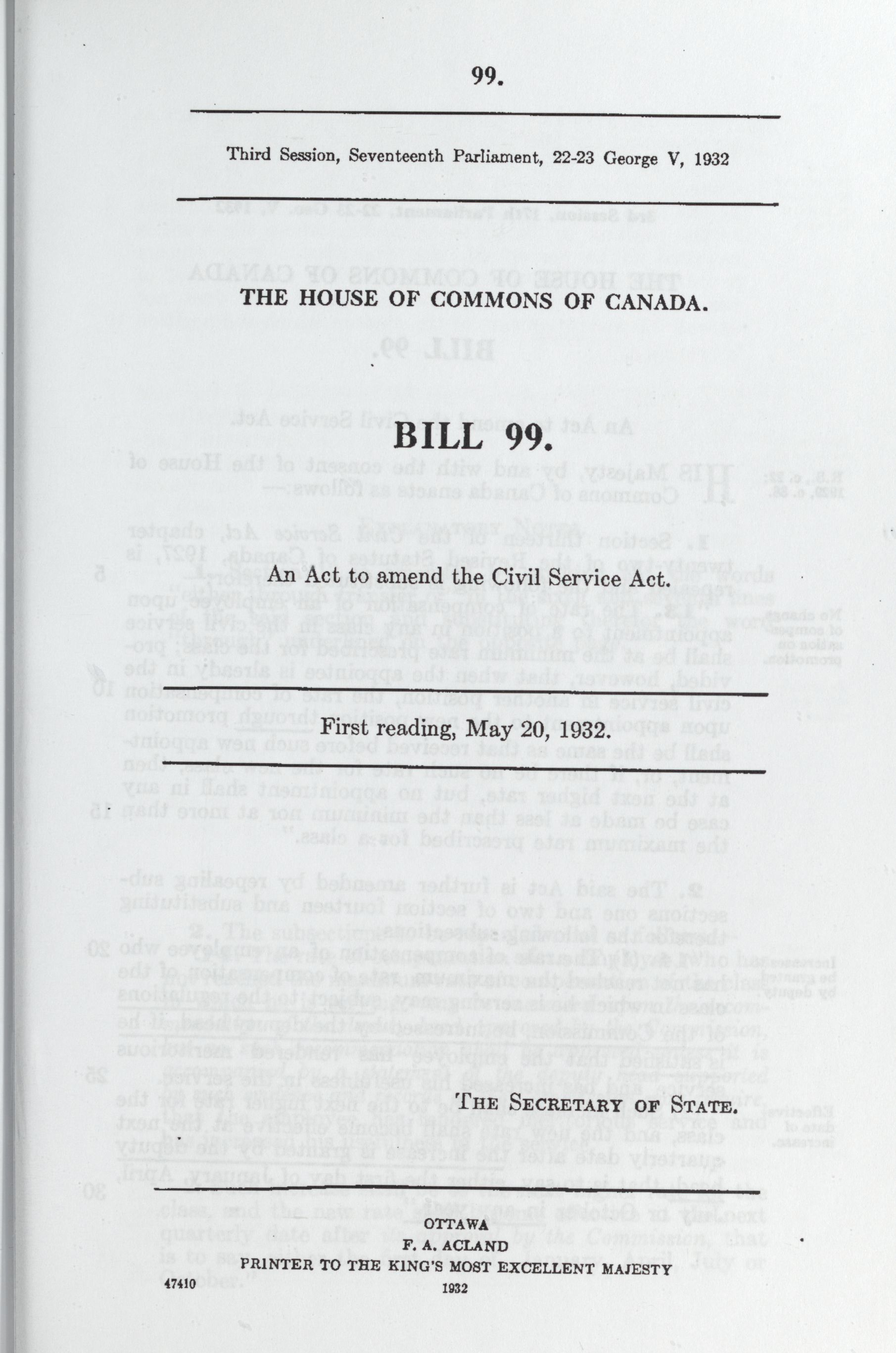 99.

Third Session, Seventeenth Parliament, 22-23 George V, 1932

THE HOUSE OF COMMONS OF CANADA.

BILL 99.

An Act to amend the Civil Service Act.

First reading, May 20, 1932.

THE SECRETARY OF STATE.

OTTAWA
F. A. ACLAND
PRINTER TO THE KING'S MOST EXCELLENT MAJESTY
47410
1932